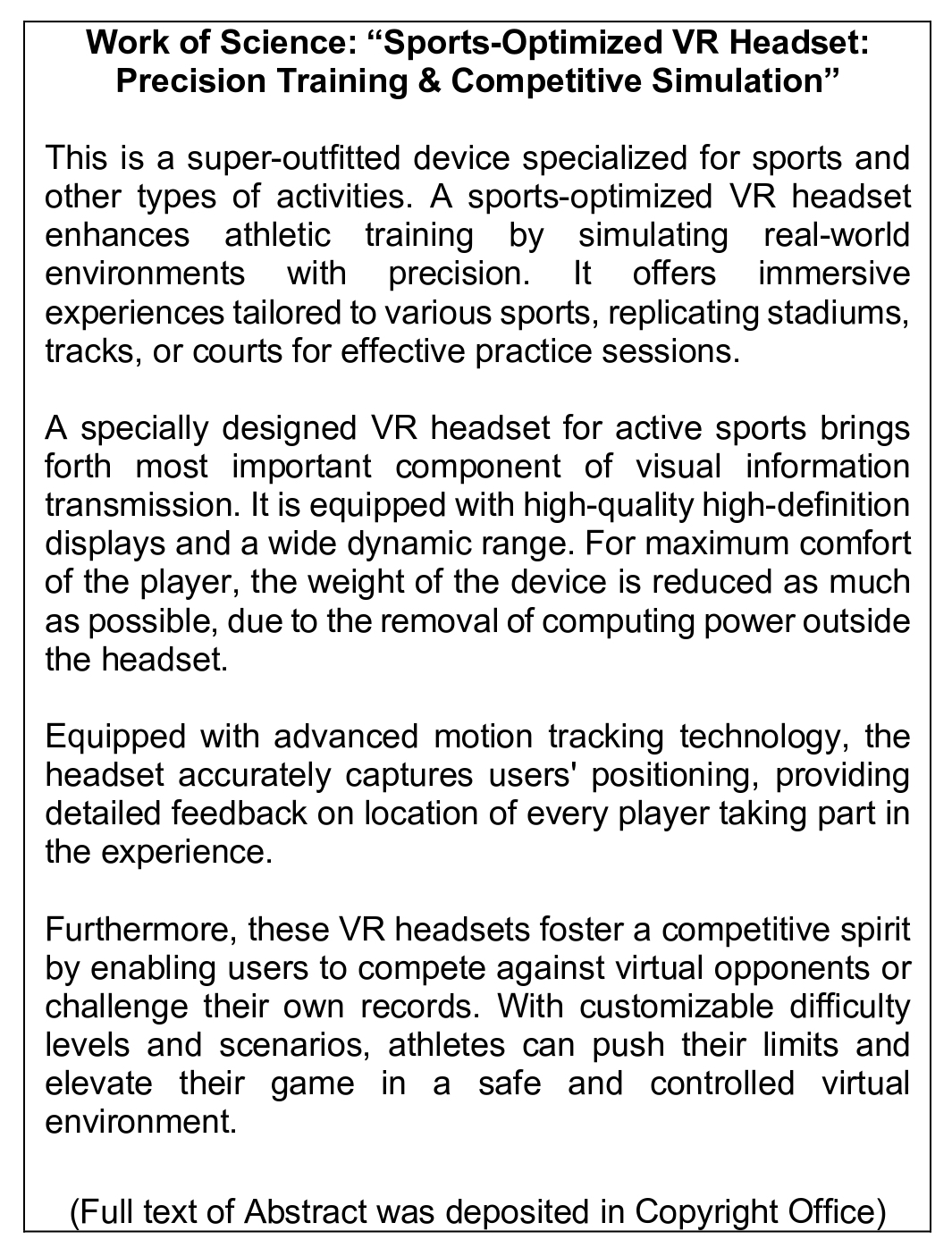 Work of Science: "Sports-Optimized VR Headset: Precision Training & Competitive Simulation"

This is a super-outfitted device specialized for sports and other types of activities. A sports-optimized VR headset enhances athletic training by simulating real-world environments with precision. It offers immersive experiences tailored to various sports, replicating stadiums, tracks, or courts for effective practice sessions.

A specially designed VR headset for active sports brings forth most important component of visual information transmission. It is equipped with high-quality high-definition displays and a wide dynamic range. For maximum comfort of the player, the weight of the device is reduced as much as possible, due to the removal of computing power outside the headset.

Equipped with advanced motion tracking technology, the headset accurately captures users' positioning, providing detailed feedback on location of every player taking part in the experience.

Furthermore, these VR headsets foster a competitive spirit by enabling users to compete against virtual opponents or challenge their own records. With customizable difficulty levels and scenarios, athletes can push their limits and elevate their game in a safe and controlled virtual environment.

(Full text of Abstract was deposited in Copyright Office)